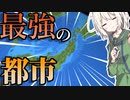 最強の
都市